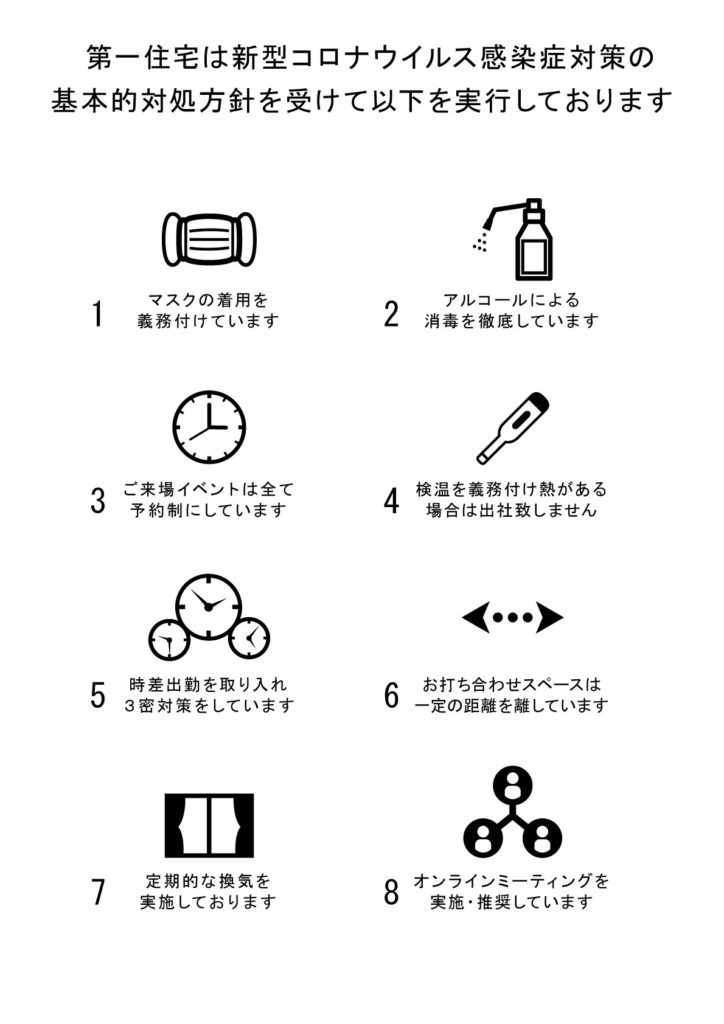 第一住宅は新型コロナウイルス感染症対策の
基本的対処方針を受けて以下を実行しております

1 マスクの着用を
義務付けています

2 アルコールによる
消毒を徹底しています

3 ご来場イベントは全て
予約制にしています

4 検温を義務付け熱がある
場合は出社致しません

5 時差出勤を取り入れ
3密対策をしています

6 お打ち合わせスペースは
一定の距離を離しています

7 定期的な換気を
実施しております

8 オンラインミーティングを
実施・推奨しています